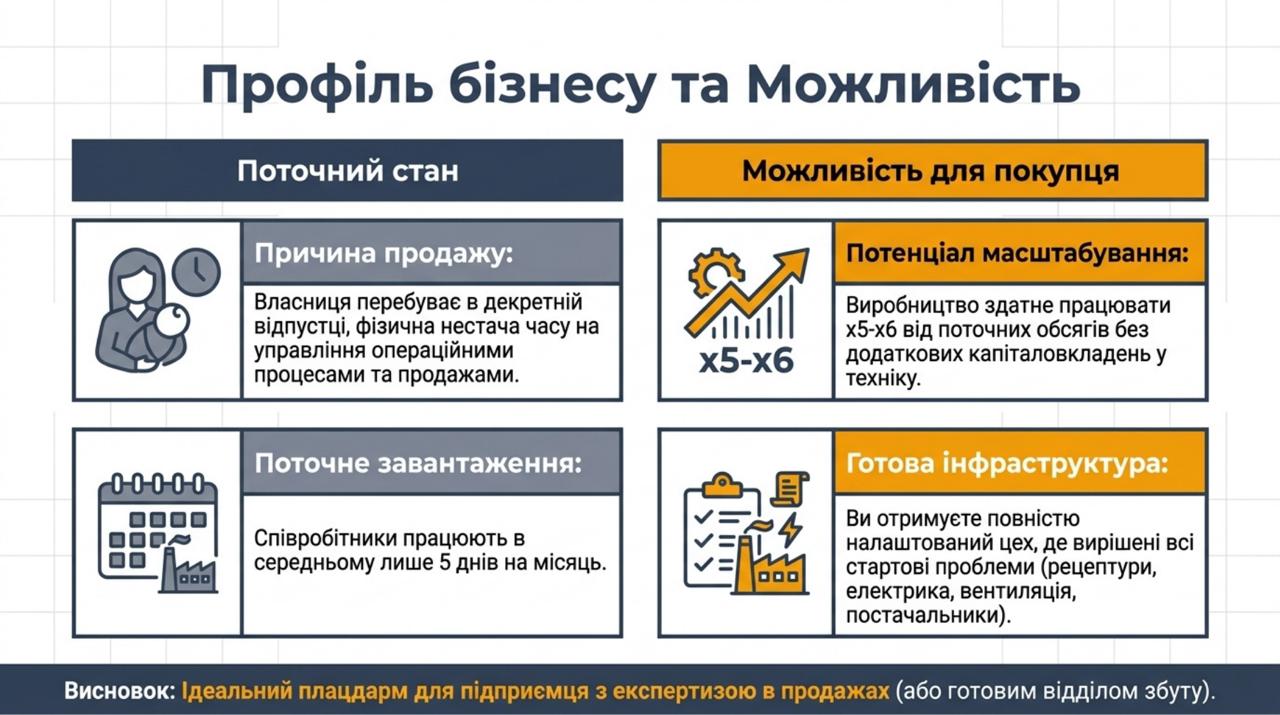 Профіль бізнесу та Можливість

Поточний стан

Причина продажу:

Власниця перебуває в декретній відпустці, фізична нестача часу на управління операційними процесами та продажами.

Поточне завантаження:

Співробітники працюють в середньому лише 5 днів на місяць.

Можливість для покупця

x5-x6

Потенціал масштабування:

Виробництво здатне працювати x5-x6 від поточних обсягів без додаткових капіталовкладень у техніку.

Готова інфраструктура:

Ви отримуєте повністю налаштований цех, де вирішені всі стартові проблеми (рецептури, електрика, вентиляція, постачальники).

Висновок: Ідеальний плацдарм для підприємця з експертизою в продажах (або готовим відділом збуту).